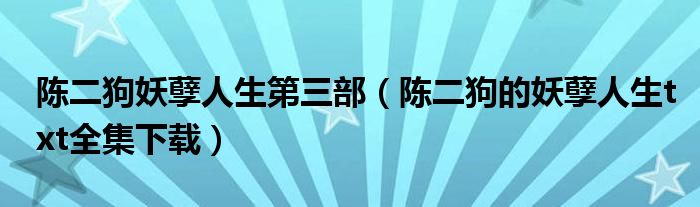 陈二狗妖孽人生第三部（陈二狗的妖孽人生txt全集下载）